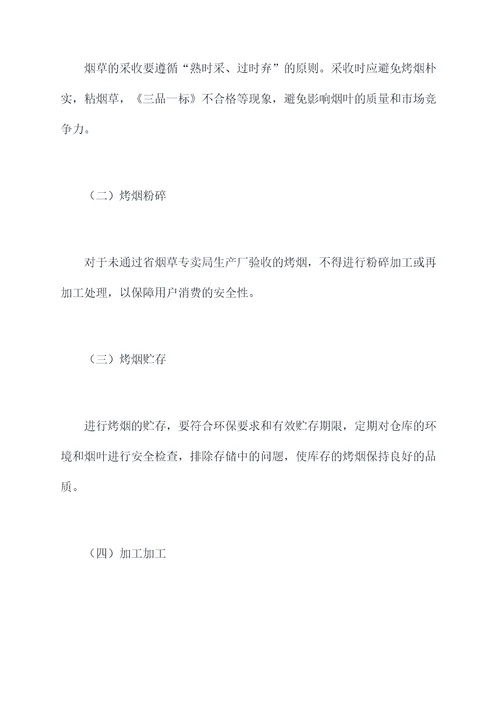 烟草的采收要遵循“熟时采、过时弃”的原则。采收时应避免烤烟朴实，粘烟草，《三品一标》不合格等现象，避免影响烟叶的质量和市场竞争力。

（二）烤烟粉碎

对于未通过省烟草专卖局生产厂验收的烤烟，不得进行粉碎加工或再加工处理，以保障用户消费的安全性。

（三）烤烟贮存

进行烤烟的贮存，要符合环保要求和有效贮存期限，定期对仓库的环境和烟叶进行安全检查，排除存储中的问题，使库存的烤烟保持良好的品质。

（四）加工加工